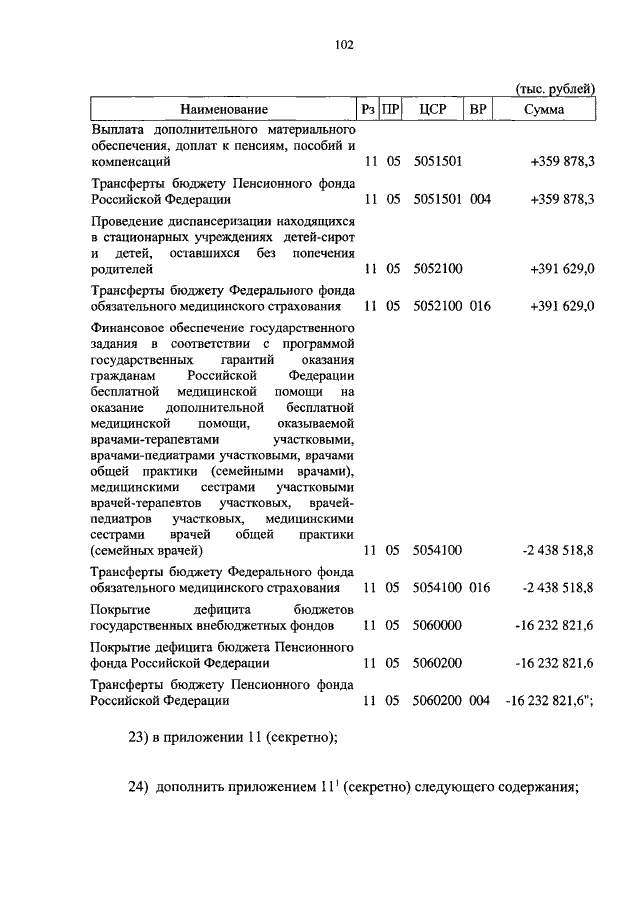 102

(тыс. рублей)

| Наименование | Рз | ПР | ЦСР | ВР | Сумма |
|---|---|---|---|---|---|
| Выплата дополнительного материального обеспечения, доплат к пенсиям, пособий и компенсаций | 11 | 05 | 5051501 | | +359 878,3 |
| Трансферты бюджету Пенсионного фонда Российской Федерации | 11 | 05 | 5051501 | 004 | +359 878,3 |
| Проведение диспансеризации находящихся в стационарных учреждениях детей-сирот и детей, оставшихся без попечения родителей | 11 | 05 | 5052100 | | +391 629,0 |
| Трансферты бюджету Федерального фонда обязательного медицинского страхования | 11 | 05 | 5052100 | 016 | +391 629,0 |
| Финансовое обеспечение государственного задания в соответствии с программой государственных гарантий оказания гражданам Российской Федерации бесплатной медицинской помощи на оказание дополнительной бесплатной медицинской помощи, оказываемой врачами-терапевтами участковыми, врачами-педиатрами участковыми, врачами общей практики (семейными врачами), медицинскими сестрами участковыми врачей-терапевтов участковых, врачей-педиатров участковых, медицинскими сестрами врачей общей практики (семейных врачей) | 11 | 05 | 5054100 | | -2 438 518,8 |
| Трансферты бюджету Федерального фонда обязательного медицинского страхования | 11 | 05 | 5054100 | 016 | -2 438 518,8 |
| Покрытие дефицита бюджетов государственных внебюджетных фондов | 11 | 05 | 5060000 | | -16 232 821,6 |
| Покрытие дефицита бюджета Пенсионного фонда Российской Федерации | 11 | 05 | 5060200 | | -16 232 821,6 |
| Трансферты бюджету Пенсионного фонда Российской Федерации | 11 | 05 | 5060200 | 004 | -16 232 821,6"; |

23) в приложении 11 (секретно);

24) дополнить приложением $11^1$ (секретно) следующего содержания;